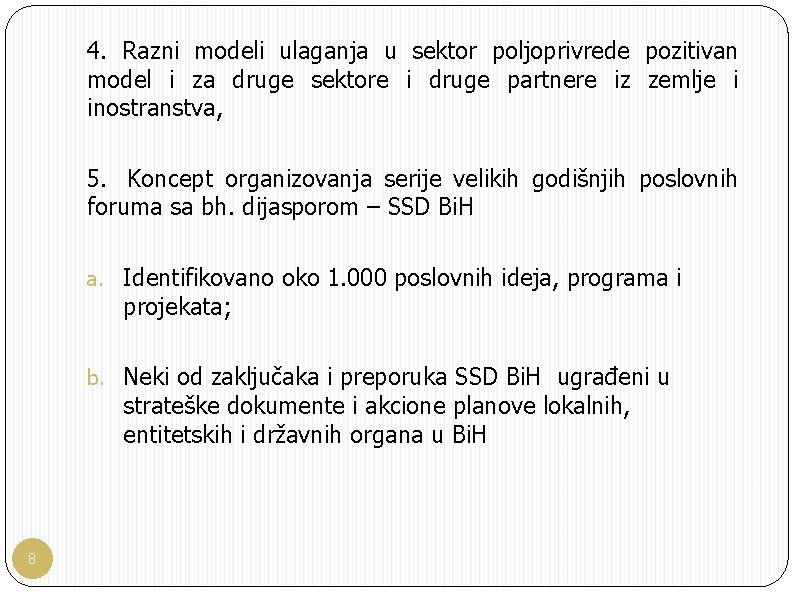 4. Razni modeli ulaganja u sektor poljoprivrede pozitivan model i za druge sektore i druge partnere iz zemlje i inostranstva,

5. Koncept organizovanja serije velikih godišnjih poslovnih foruma sa bh. dijasporom – SSD BiH

a. Identifikovano oko 1.000 poslovnih ideja, programa i projekata;

b. Neki od zaključaka i preporuka SSD BiH ugrađeni u strateške dokumente i akcione planove lokalnih, entitetskih i državnih organa u BiH

8